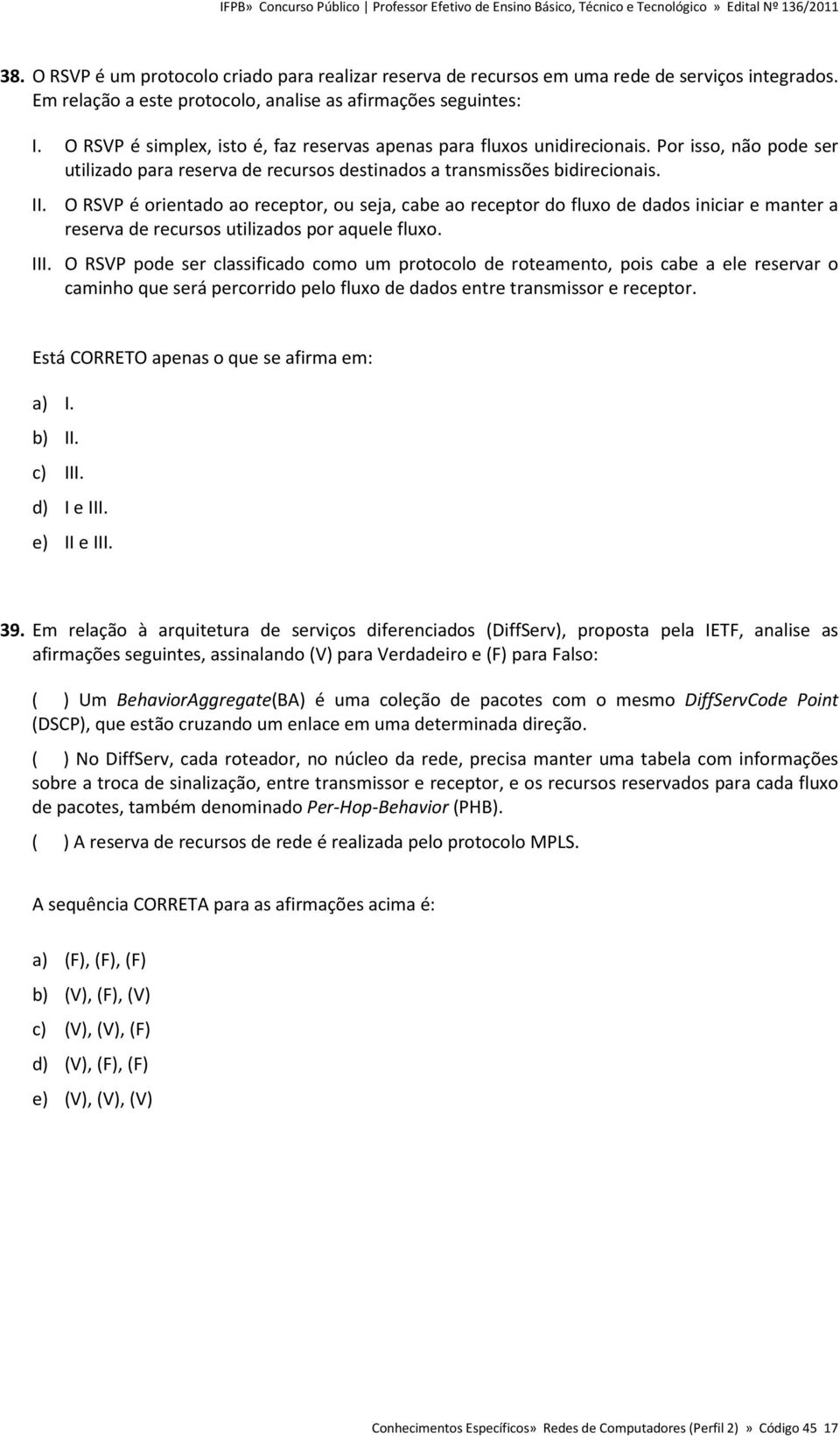 IFPB» Concurso Público | Professor Efetivo de Ensino Básico, Técnico e Tecnológico » Edital Nº 136/2011

38. O RSVP é um protocolo criado para realizar reserva de recursos em uma rede de serviços integrados. Em relação a este protocolo, analise as afirmações seguintes:

I. O RSVP é simplex, isto é, faz reservas apenas para fluxos unidirecionais. Por isso, não pode ser utilizado para reserva de recursos destinados a transmissões bidirecionais.

II. O RSVP é orientado ao receptor, ou seja, cabe ao receptor do fluxo de dados iniciar e manter a reserva de recursos utilizados por aquele fluxo.

III. O RSVP pode ser classificado como um protocolo de roteamento, pois cabe a ele reservar o caminho que será percorrido pelo fluxo de dados entre transmissor e receptor.

Está CORRETO apenas o que se afirma em:

a) I.
b) II.
c) III.
d) I e III.
e) II e III.

39. Em relação à arquitetura de serviços diferenciados (DiffServ), proposta pela IETF, analise as afirmações seguintes, assinalando (V) para Verdadeiro e (F) para Falso:

( ) Um BehaviorAggregate(BA) é uma coleção de pacotes com o mesmo DiffServCode Point (DSCP), que estão cruzando um enlace em uma determinada direção.

( ) No DiffServ, cada roteador, no núcleo da rede, precisa manter uma tabela com informações sobre a troca de sinalização, entre transmissor e receptor, e os recursos reservados para cada fluxo de pacotes, também denominado Per-Hop-Behavior (PHB).

( ) A reserva de recursos de rede é realizada pelo protocolo MPLS.

A sequência CORRETA para as afirmações acima é:

a) (F), (F), (F)
b) (V), (F), (V)
c) (V), (V), (F)
d) (V), (F), (F)
e) (V), (V), (V)

Conhecimentos Específicos» Redes de Computadores (Perfil 2) » Código 45 17